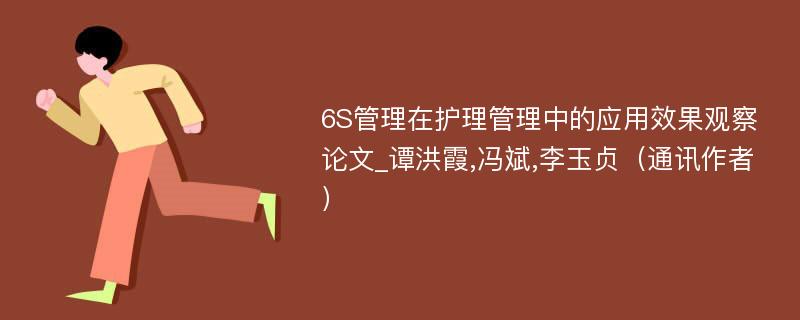 6S管理在护理管理中的应用效果观察论文_谭洪霞,冯斌,李玉贞（通讯作者）